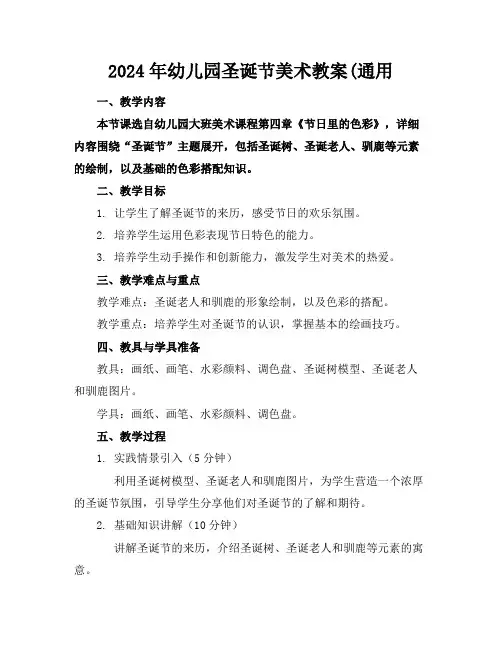 2024年幼儿园圣诞节美术教案(通用

一、教学内容

本节课选自幼儿园大班美术课程第四章《节日里的色彩》，详细内容围绕“圣诞节”主题展开，包括圣诞树、圣诞老人、驯鹿等元素的绘制，以及基础的色彩搭配知识。

二、教学目标

1. 让学生了解圣诞节的来历，感受节日的欢乐氛围。

2. 培养学生运用色彩表现节日特色的能力。

3. 培养学生动手操作和创新能力，激发学生对美术的热爱。

三、教学难点与重点

教学难点：圣诞老人和驯鹿的形象绘制，以及色彩的搭配。

教学重点：培养学生对圣诞节的认识，掌握基本的绘画技巧。

四、教具与学具准备

教具：画纸、画笔、水彩颜料、调色盘、圣诞树模型、圣诞老人和驯鹿图片。

学具：画纸、画笔、水彩颜料、调色盘。

五、教学过程

1. 实践情景引入（5分钟）

利用圣诞树模型、圣诞老人和驯鹿图片，为学生营造一个浓厚的圣诞节氛围，引导学生分享他们对圣诞节的了解和期待。

2. 基础知识讲解（10分钟）

讲解圣诞节的来历，介绍圣诞树、圣诞老人和驯鹿等元素的寓意。